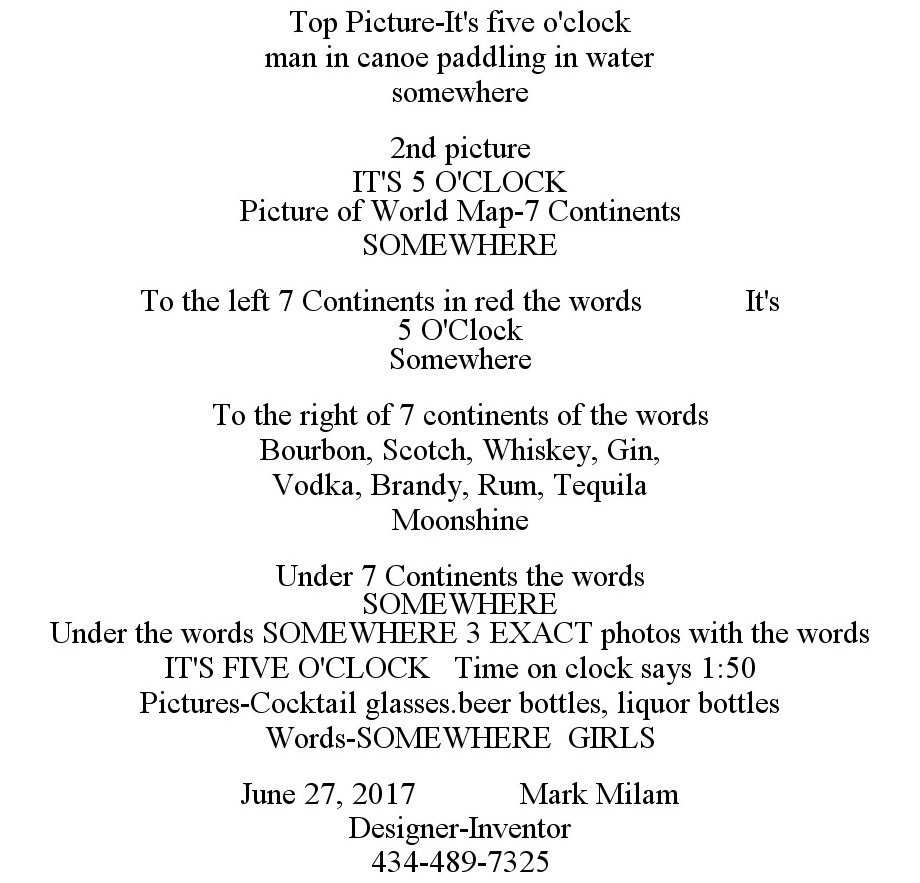 Top Picture-It's five o'clock
man in canoe paddling in water
somewhere

2nd picture
IT'S 5 O'CLOCK
Picture of World Map-7 Continents
SOMEWHERE

To the left 7 Continents in red the words It's
5 O'Clock
Somewhere

To the right of 7 continents of the words
Bourbon, Scotch, Whiskey, Gin,
Vodka, Brandy, Rum, Tequila
Moonshine

Under 7 Continents the words
SOMEWHERE
Under the words SOMEWHERE 3 EXACT photos with the words
IT'S FIVE O'CLOCK Time on clock says 1:50
Pictures-Cocktail glasses.beer bottles, liquor bottles
Words-SOMEWHERE GIRLS

June 27, 2017 Mark Milam
Designer-Inventor
434-489-7325